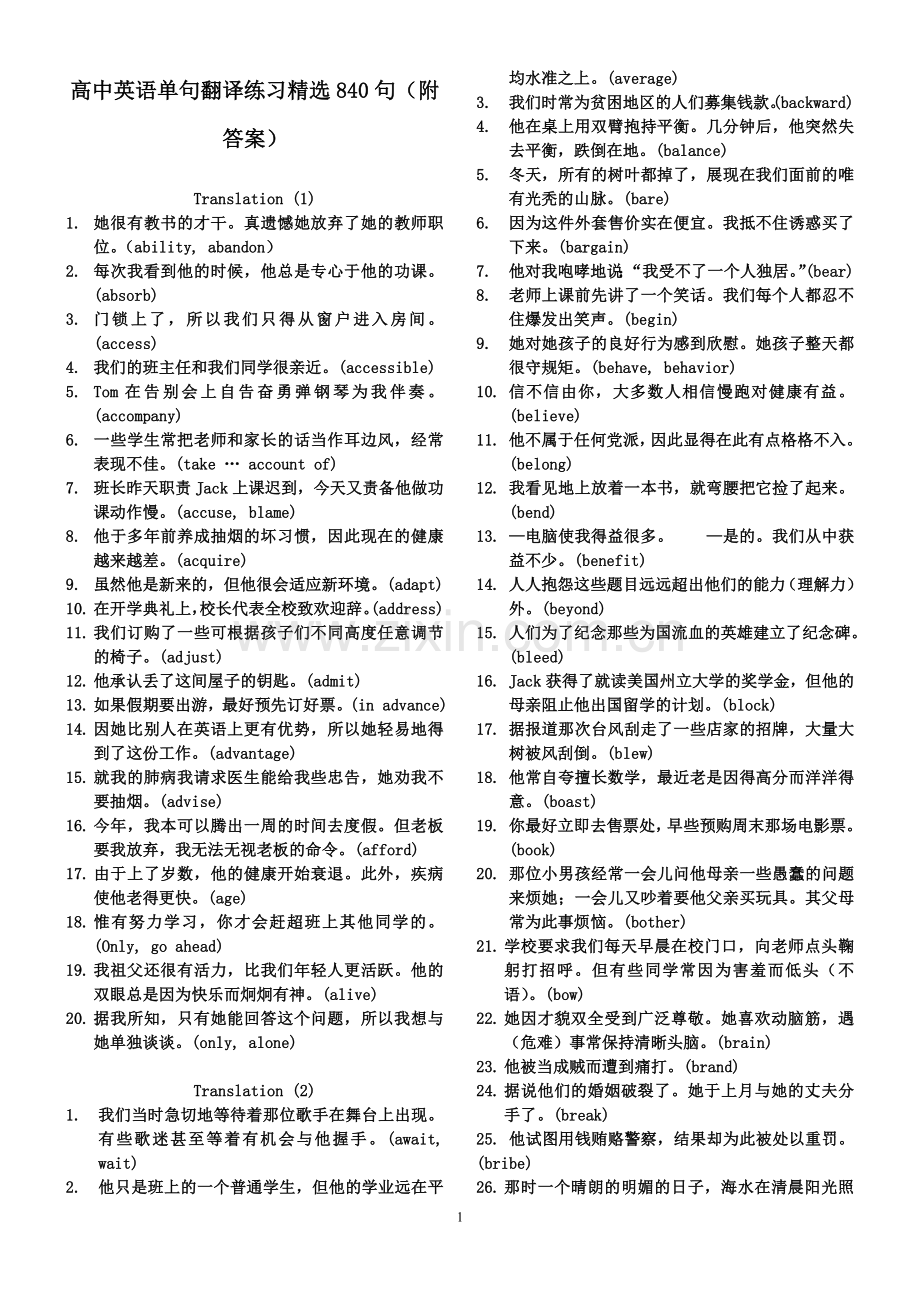 高中英语单句翻译练习精选840句（附答案）

Translation (1)

1. 她很有教书的才干。真遗憾她放弃了她的教师职位。(ability, abandon)
2. 每次我看到他的时候，他总是专心于他的功课。(absorb)
3. 门锁上了，所以我们只得从窗户进入房间。(access)
4. 我们的班主任和我们同学很亲近。(accessible)
5. Tom在告别会上自告奋勇弹钢琴为我伴奏。(accompany)
6. 一些学生常把老师和家长的话当作耳边风，经常表现不佳。(take … account of)
7. 班长昨天职责Jack上课迟到，今天又责备他做功课动作慢。(accuse, blame)
8. 他于多年前养成抽烟的坏习惯，因此现在的健康越来越差。(acquire)
9. 虽然他是新来的，但他很会适应新环境。(adapt)
10. 在开学典礼上，校长代表全校致欢迎辞。(address)
11. 我们订购了一些可根据孩子们不同高度任意调节的椅子。(adjust)
12. 他承认丢了这间屋子的钥匙。(admit)
13. 如果假期要出游，最好预先订好票。(in advance)
14. 因她比别人在英语上更有优势，所以她轻易地得到了这份工作。(advantage)
15. 就我的肺病我请求医生能给我些忠告，她劝我不要抽烟。(advise)
16. 今年，我本可以腾出一周的时间去度假。但老板要我放弃，我无法无视老板的命令。(afford)
17. 由于上了岁数，他的健康开始衰退。此外，疾病使他老得更快。(age)
18. 惟有努力学习，你才会赶超班上其他同学的。(Only, go ahead)
19. 我祖父还很有活力，比我们年轻人更活跃。他的双眼总是因为快乐而炯炯有神。(alive)
20. 据我所知，只有她能回答这个问题，所以我想与她单独谈谈。(only, alone)

Translation (2)

1. 我们当时急切地等待着那位歌手在舞台上出现。有些歌迷甚至等着有机会与他握手。(await, wait)
2. 他只是班上的一个普通学生，但他的学业远在平均水准之上。(average)
3. 我们时常为贫困地区的人们募集钱款。(backward)
4. 他在桌上用双臂抱持平衡。几分钟后，他突然失去平衡，跌倒在地。(balance)
5. 冬天，所有的树叶都掉了，展现在我们面前的唯有光秃的山脉。(bare)
6. 因为这件外套售价实在便宜。我抵不住诱惑买了下来。(bargain)
7. 他对我咆哮地说“我受不了一个人独居。”(bear)
8. 老师上课前先讲了一个笑话。我们每个人都忍不住爆发出笑声。(begin)
9. 她对她孩子的良好行为感到欣慰。她孩子整天都很守规矩。(behave, behavior)
10. 信不信由你，大多数人相信慢跑对健康有益。(believe)
11. 他不属于任何党派，因此显得在此有点格格不入。(belong)
12. 我看见地上放着一本书，就弯腰把它捡了起来。(bend)
13. —电脑使我得益很多。 —是的。我们从中获益不少。(benefit)
14. 人人抱怨这些题目远远超出他们的能力（理解力）外。(beyond)
15. 人们为了纪念那些为国流血的英雄建立了纪念碑。(bleed)
16. Jack获得了就读美国州立大学的奖学金，但他的母亲阻止他出国留学的计划。(block)
17. 据报道那次台风刮走了一些店家的招牌，大量大树被风刮倒。(blew)
18. 他常自夸擅长数学，最近老是因得高分而洋洋得意。(boast)
19. 你最好立即去售票处，早些预购周末那场电影票。(book)
20. 那位小男孩经常一会儿问他母亲一些愚蠢的问题来烦她；一会儿又吵着要他父亲买玩具。其父母常为此事烦恼。(bother)
21. 学校要求我们每天早晨在校门口，向老师点头鞠躬打招呼。但有些同学常因为害羞而低头（不语）。(bow)
22. 她因才貌双全受到广泛尊敬。她喜欢动脑筋，遇（危难）事常保持清晰头脑。(brain)
23. 他被当成贼而遭到痛打。(brand)
24. 据说他们的婚姻破裂了。她于上月与她的丈夫分手了。(break)
25. 他试图用钱贿赂警察，结果却为此被处以重罚。(bribe)
26. 那时一个晴朗的明媚的日子，海水在清晨阳光照

1

www.zixin.com.cn